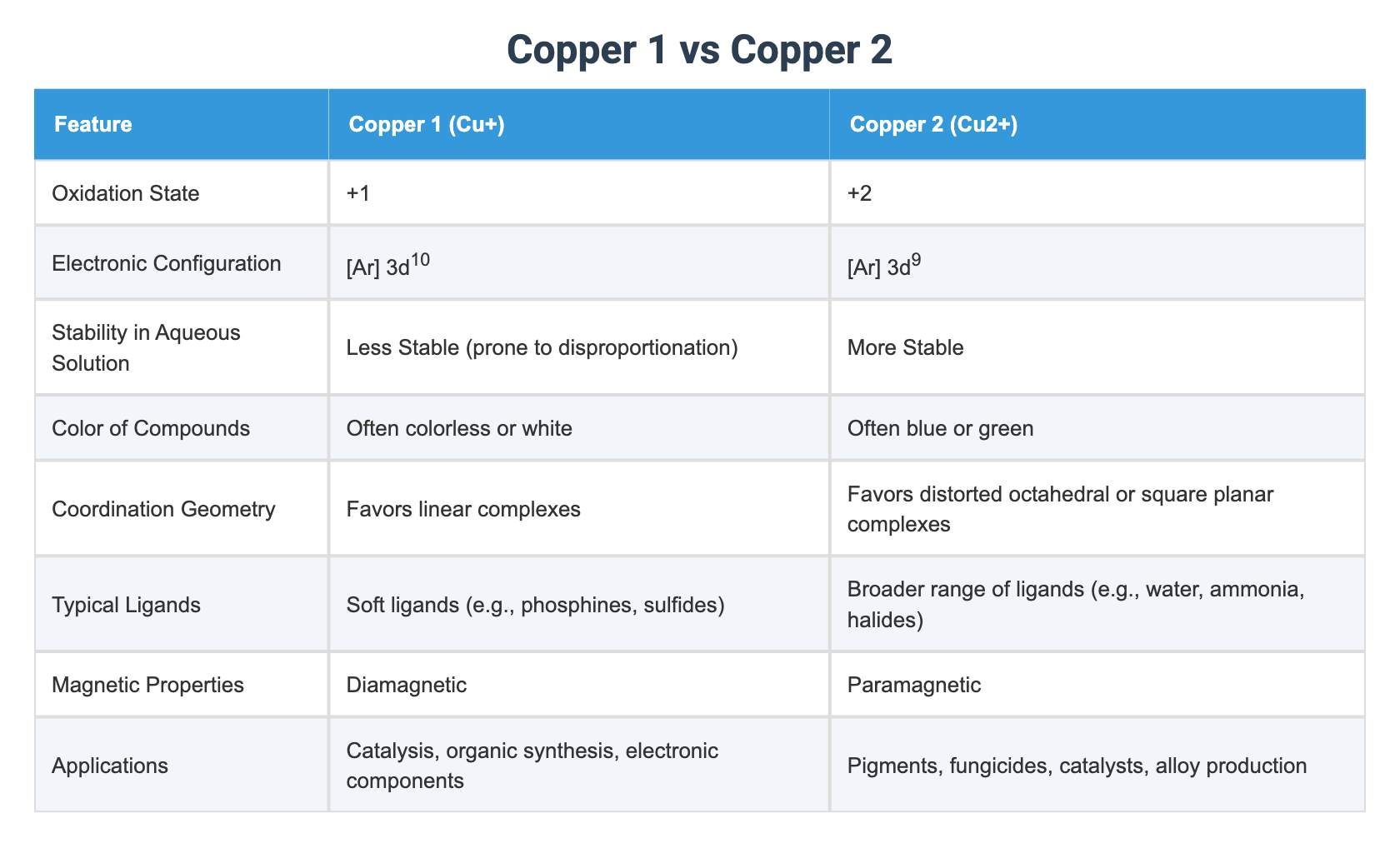 Copper 1 vs Copper 2

| Feature | Copper 1 (Cu+) | Copper 2 (Cu2+) |
|---|---|---|
| Oxidation State | +1 | +2 |
| Electronic Configuration | [Ar] $3d^{10}$ | [Ar] $3d^{9}$ |
| Stability in Aqueous Solution | Less Stable (prone to disproportionation) | More Stable |
| Color of Compounds | Often colorless or white | Often blue or green |
| Coordination Geometry | Favors linear complexes | Favors distorted octahedral or square planar complexes |
| Typical Ligands | Soft ligands (e.g., phosphines, sulfides) | Broader range of ligands (e.g., water, ammonia, halides) |
| Magnetic Properties | Diamagnetic | Paramagnetic |
| Applications | Catalysis, organic synthesis, electronic components | Pigments, fungicides, catalysts, alloy production |